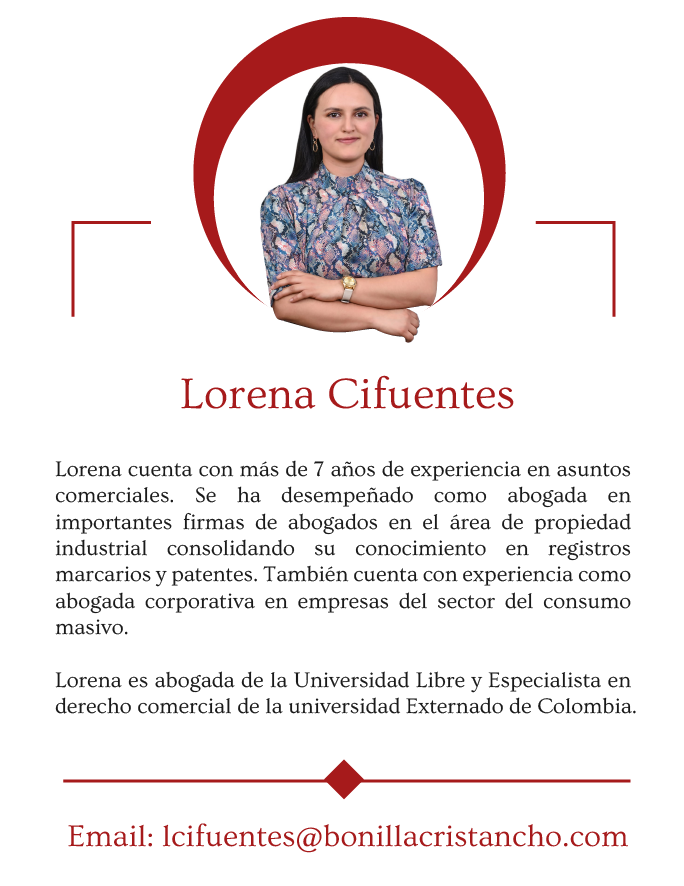 Lorena Cifuentes

Lorena cuenta con más de 7 años de experiencia en asuntos comerciales. Se ha desempeñado como abogada en importantes firmas de abogados en el área de propiedad industrial consolidando su conocimiento en registros marcarios y patentes. También cuenta con experiencia como abogada corporativa en empresas del sector del consumo masivo.

Lorena es abogada de la Universidad Libre y Especialista en derecho comercial de la universidad Externado de Colombia.

Email: lcifuentes@bonillacristancho.com